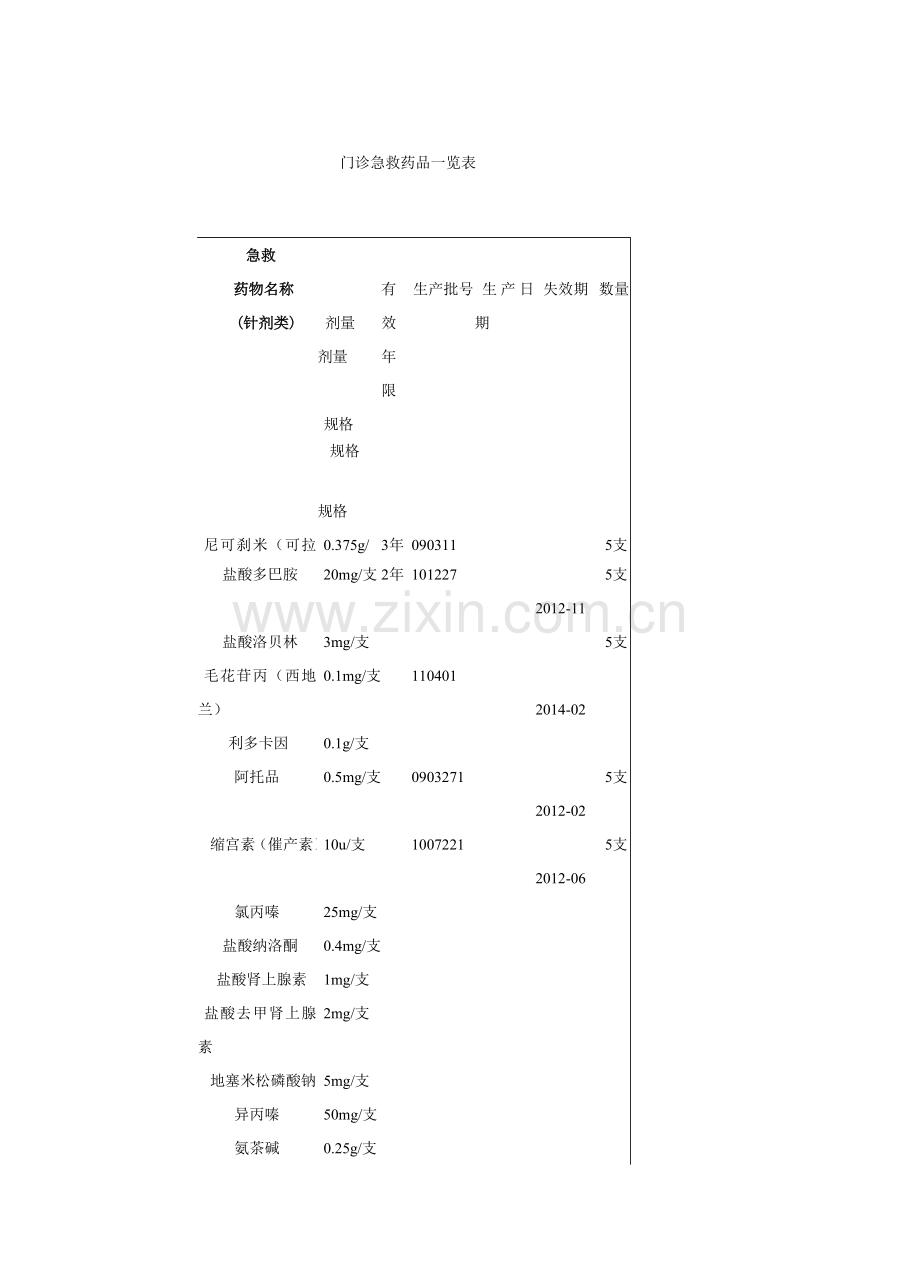 门诊急救药品一览表

| 急救 药物名称 （针剂类） | 剂量 剂量 规格 规格 规格 | 有效年限 | 生产批号 | 生产日期 | 失效期 | 数量 |
|---|---|---|---|---|---|---|
| 尼可刹米（可拉 | 0.375g/ | 3年 | 090311 | | | 5支 |
| 盐酸多巴胺 | 20mg/支 | 2年 | 101227 | | 2012-11 | 5支 |
| 盐酸洛贝林 | 3mg/支 | | | | | 5支 |
| 毛花苷丙（西地兰） | 0.1mg/支 | | 110401 | | 2014-02 | |
| 利多卡因 | 0.1g/支 | | | | | |
| 阿托品 | 0.5mg/支 | | 0903271 | | 2012-02 | 5支 |
| 缩宫素（催产素 | 10u/支 | | 1007221 | | 2012-06 | 5支 |
| 氯丙嗪 | 25mg/支 | | | | | |
| 盐酸纳洛酮 | 0.4mg/支 | | | | | |
| 盐酸肾上腺素 | 1mg/支 | | | | | |
| 盐酸去甲肾上腺素 | 2mg/支 | | | | | |
| 地塞米松磷酸钠 | 5mg/支 | | | | | |
| 异丙嗪 | 50mg/支 | | | | | |
| 氨茶碱 | 0.25g/支 | | | | | |

www.zixin.com.cn